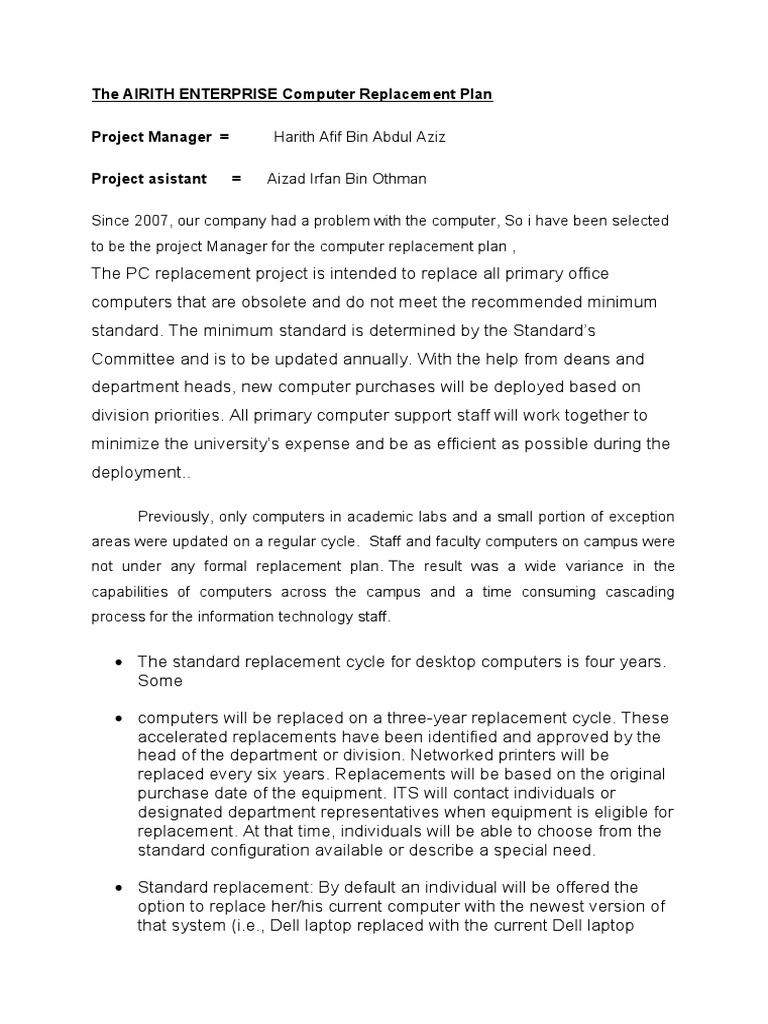 The AIRITH ENTERPRISE Computer Replacement Plan

Project Manager = Harith Afif Bin Abdul Aziz

Project asistant = Aizad Irfan Bin Othman

Since 2007, our company had a problem with the computer, So i have been selected to be the project Manager for the computer replacement plan ,
The PC replacement project is intended to replace all primary office computers that are obsolete and do not meet the recommended minimum standard. The minimum standard is determined by the Standard's Committee and is to be updated annually. With the help from deans and department heads, new computer purchases will be deployed based on division priorities. All primary computer support staff will work together to minimize the university's expense and be as efficient as possible during the deployment..

Previously, only computers in academic labs and a small portion of exception areas were updated on a regular cycle. Staff and faculty computers on campus were not under any formal replacement plan. The result was a wide variance in the capabilities of computers across the campus and a time consuming cascading process for the information technology staff.

• The standard replacement cycle for desktop computers is four years. Some

• computers will be replaced on a three-year replacement cycle. These accelerated replacements have been identified and approved by the head of the department or division. Networked printers will be replaced every six years. Replacements will be based on the original purchase date of the equipment. ITS will contact individuals or designated department representatives when equipment is eligible for replacement. At that time, individuals will be able to choose from the standard configuration available or describe a special need.

• Standard replacement: By default an individual will be offered the option to replace her/his current computer with the newest version of that system (i.e., Dell laptop replaced with the current Dell laptop